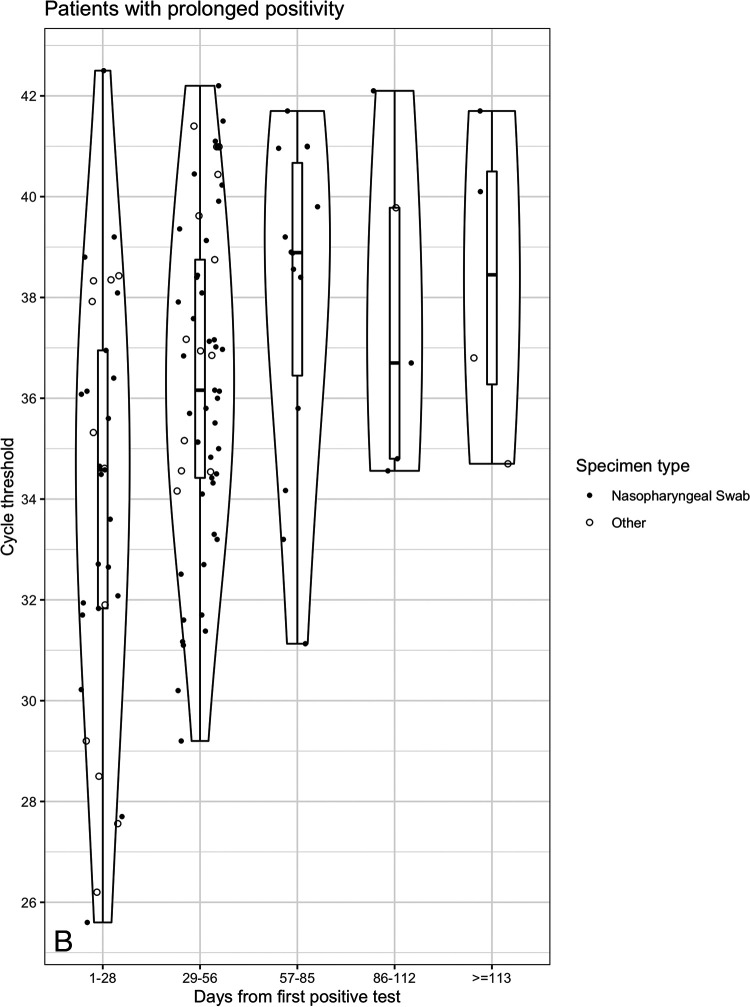 Patients with prolonged positivity

Cycle threshold

42
40
38
36
34
32
30
28
26

B

1-28
29-56
57-85
86-112
>=113

Days from first positive test

Specimen type
Nasopharyngeal Swab
Other